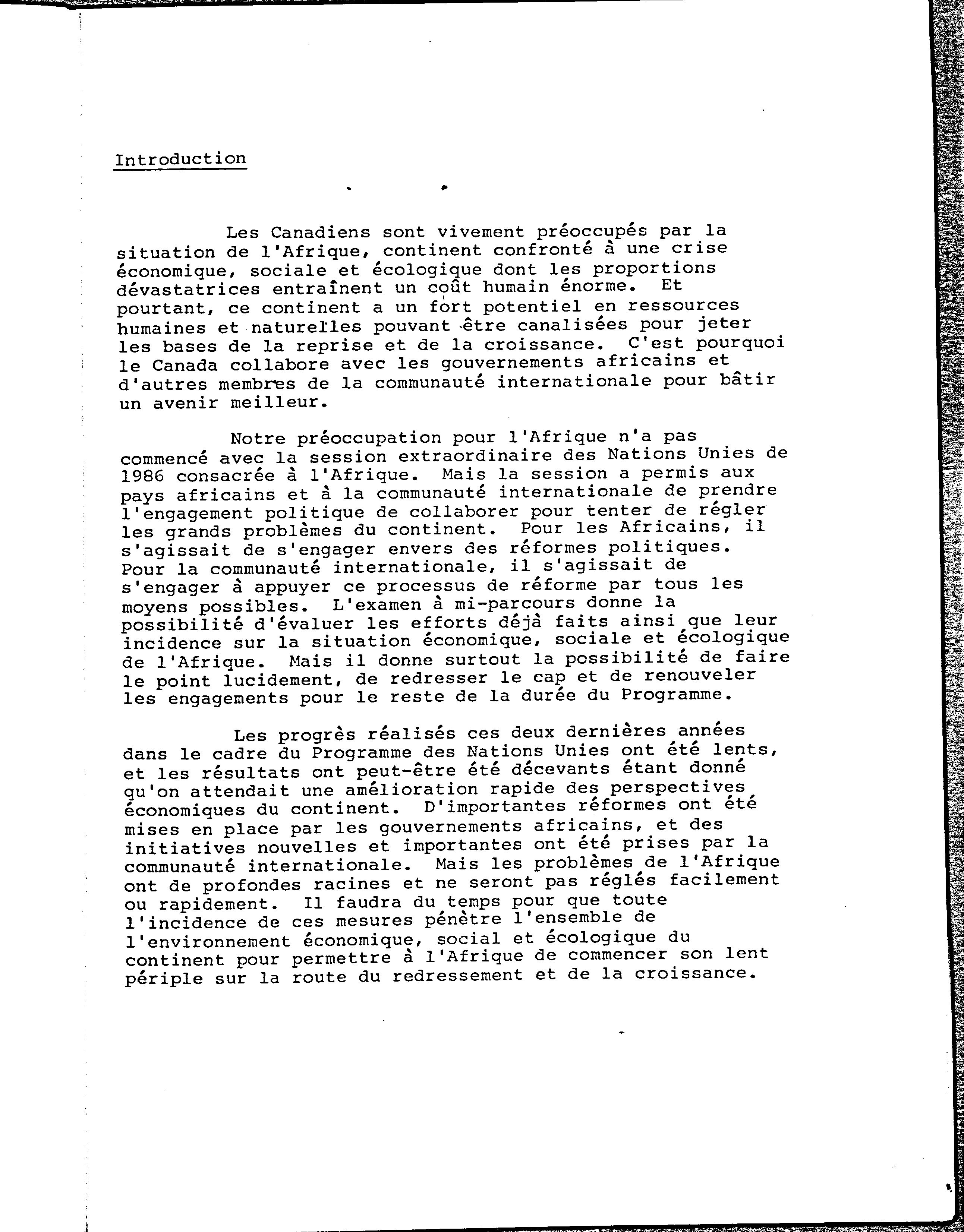 Introduction

Les Canadiens sont vivement préoccupés par la situation de l'Afrique, continent confronté à une crise économique, sociale et écologique dont les proportions dévastatrices entraînent un coût humain énorme. Et pourtant, ce continent a un fort potentiel en ressources humaines et naturelles pouvant être canalisées pour jeter les bases de la reprise et de la croissance. C'est pourquoi le Canada collabore avec les gouvernements africains et d'autres membres de la communauté internationale pour bâtir un avenir meilleur.

Notre préoccupation pour l'Afrique n'a pas commencé avec la session extraordinaire des Nations Unies de 1986 consacrée à l'Afrique. Mais la session a permis aux pays africains et à la communauté internationale de prendre l'engagement politique de collaborer pour tenter de régler les grands problèmes du continent. Pour les Africains, il s'agissait de s'engager envers des réformes politiques. Pour la communauté internationale, il s'agissait de s'engager à appuyer ce processus de réforme par tous les moyens possibles. L'examen à mi-parcours donne la possibilité d'évaluer les efforts déjà faits ainsi que leur incidence sur la situation économique, sociale et écologique de l'Afrique. Mais il donne surtout la possibilité de faire le point lucidement, de redresser le cap et de renouveler les engagements pour le reste de la durée du Programme.

Les progrès réalisés ces deux dernières années dans le cadre du Programme des Nations Unies ont été lents, et les résultats ont peut-être été décevants étant donné qu'on attendait une amélioration rapide des perspectives économiques du continent. D'importantes réformes ont été mises en place par les gouvernements africains, et des initiatives nouvelles et importantes ont été prises par la communauté internationale. Mais les problèmes de l'Afrique ont de profondes racines et ne seront pas réglés facilement ou rapidement. Il faudra du temps pour que toute l'incidence de ces mesures pénètre l'ensemble de l'environnement économique, social et écologique du continent pour permettre à l'Afrique de commencer son lent périple sur la route du redressement et de la croissance.